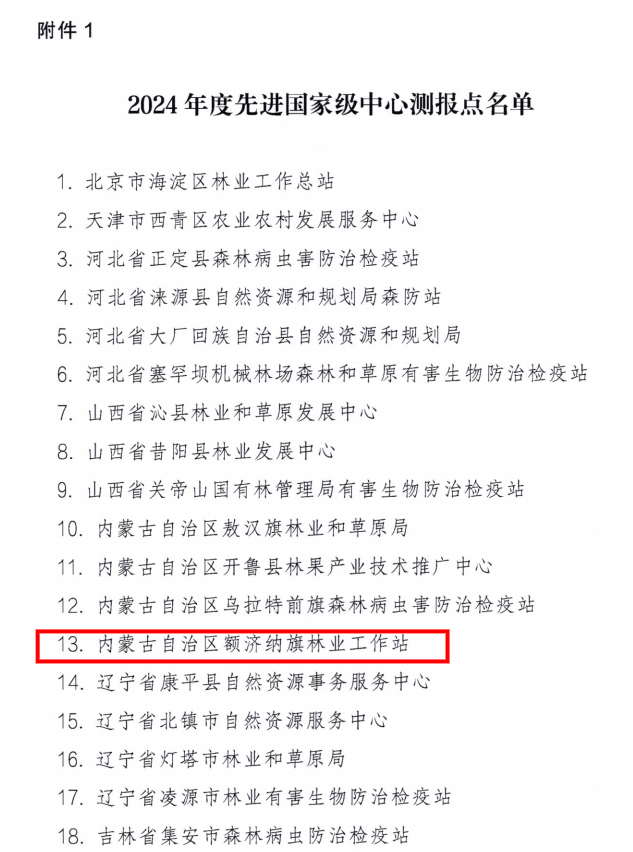 附件 1

2024 年度先进国家级中心测报点名单

1. 北京市海淀区林业工作总站
2. 天津市西青区农业农村发展服务中心
3. 河北省正定县森林病虫害防治检疫站
4. 河北省涞源县自然资源和规划局森防站
5. 河北省大厂回族自治县自然资源和规划局
6. 河北省塞罕坝机械林场森林和草原有害生物防治检疫站
7. 山西省沁县林业和草原发展中心
8. 山西省昔阳县林业发展中心
9. 山西省关帝山国有林管理局有害生物防治检疫站
10. 内蒙古自治区敖汉旗林业和草原局
11. 内蒙古自治区开鲁县林果产业技术推广中心
12. 内蒙古自治区乌拉特前旗森林病虫害防治检疫站
13. 内蒙古自治区额济纳旗林业工作站
14. 辽宁省康平县自然资源事务服务中心
15. 辽宁省北镇市自然资源服务中心
16. 辽宁省灯塔市林业和草原局
17. 辽宁省凌源市林业有害生物防治检疫站
18. 吉林省集安市森林病虫防治检疫站